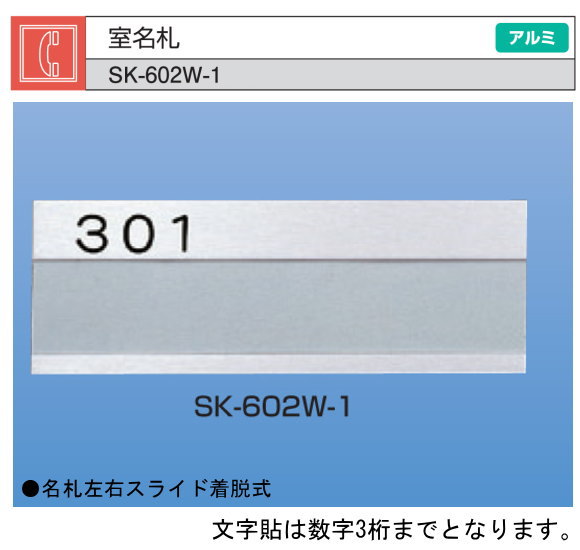 室名札

アルミ

SK-602W-1

301

SK-602W-1

●名札左右スライド着脱式

文字貼は数字3桁までとなります。